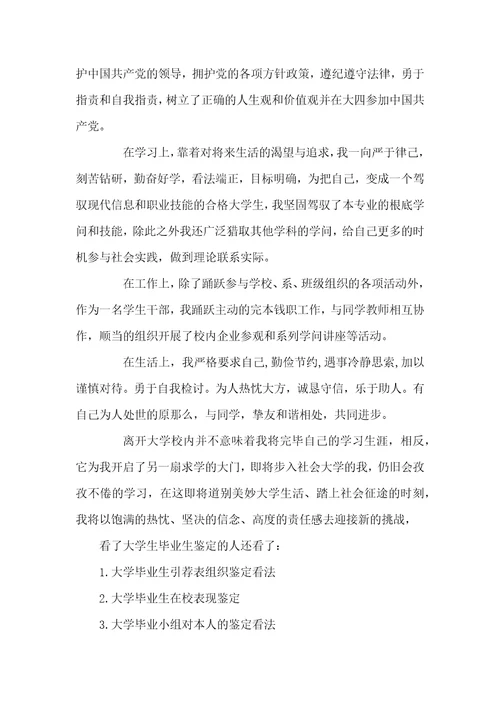 护中国共产党的领导，拥护党的各项方针政策，遵纪遵守法律，勇于指责和自我指责，树立了正确的人生观和价值观并在大四参加中国共产党。

在学习上，靠着对将来生活的渴望与追求，我一向严于律己，刻苦钻研，勤奋好学，看法端正，目标明确，为把自己，变成一个驾驭现代信息和职业技能的合格大学生，我坚固驾驭了本专业的根底学问和技能，除此之外我还广泛猎取其他学科的学问，给自己更多的时机参与社会实践，做到理论联系实际。

在工作上，除了踊跃参与学校、系、班级组织的各项活动外，作为一名学生干部，我踊跃主动的完本钱职工作，与同学教师相互协作，顺当的组织开展了校内企业参观和系列学问讲座等活动。

在生活上，我严格要求自己，勤俭节约，遇事冷静思索，加以谨慎对待。勇于自我检讨。为人热忱大方，诚恳守信，乐于助人。有自己为人处世的原那么，与同学，挚友和谐相处，共同进步。

离开大学校内并不意味着我将完毕自己的学习生涯，相反，它为我开启了另一扇求学的大门，即将步入社会大学的我，仍旧会孜孜不倦的学习，在这即将道别美妙大学生活、踏上社会征途的时刻，我将以饱满的热忱、坚决的信念、高度的责任感去迎接新的挑战，

看了大学生毕业生鉴定的人还看了：

1.大学毕业生引荐表组织鉴定看法

2.大学毕业生在校表现鉴定

3.大学毕业小组对本人的鉴定看法